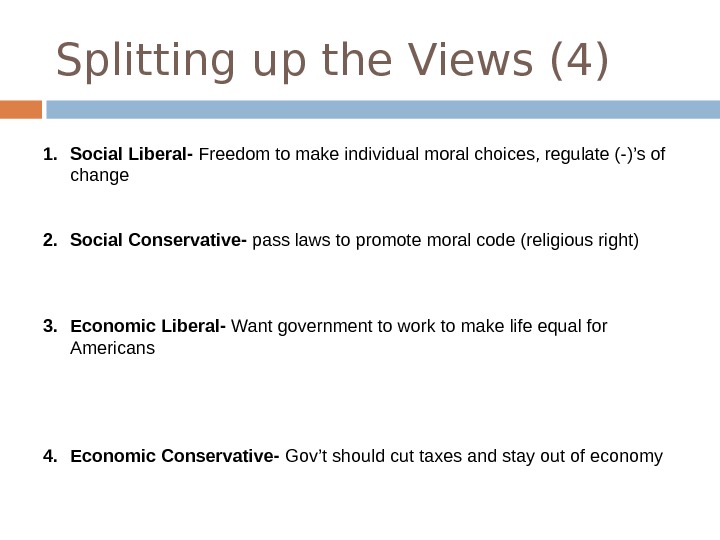 Splitting up the Views (4)

1. Social Liberal- Freedom to make individual moral choices, regulate (-)'s of change

2. Social Conservative- pass laws to promote moral code (religious right)

3. Economic Liberal- Want government to work to make life equal for Americans

4. Economic Conservative- Gov't should cut taxes and stay out of economy